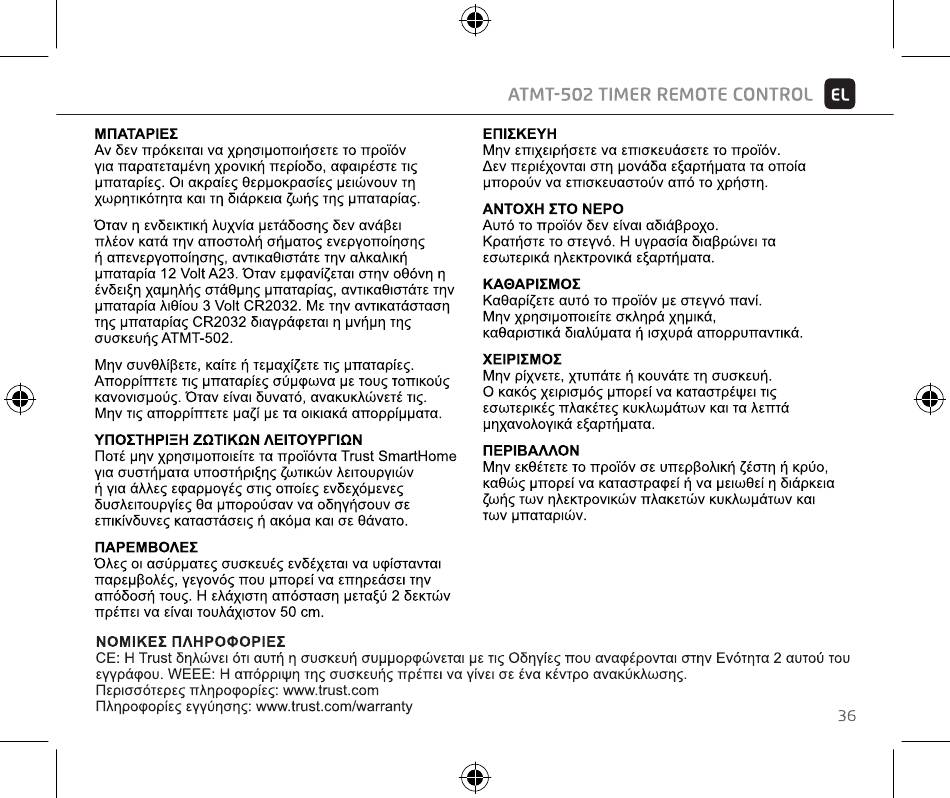 ATMT-502 TIMER REMOTE CONTROL EL

ΜΠΑΤΑΡΙΕΣ
Αν δεν πρόκειται να χρησιμοποιήσετε το προϊόν για παρατεταμένη χρονική περίοδο, αφαιρέστε τις μπαταρίες. Οι ακραίες θερμοκρασίες μειώνουν τη χωρητικότητα και τη διάρκεια ζωής της μπαταρίας.

Όταν η ενδεικτική λυχνία μετάδοσης δεν ανάβει πλέον κατά την αποστολή σήματος ενεργοποίησης ή απενεργοποίησης, αντικαθιστάτε την αλκαλική μπαταρία 12 Volt A23. Όταν εμφανίζεται στην οθόνη η ένδειξη χαμηλής στάθμης μπαταρίας, αντικαθιστάτε την μπαταρία λιθίου 3 Volt CR2032. Με την αντικατάσταση της μπαταρίας CR2032 διαγράφεται η μνήμη της συσκευής ATMT-502.

Μην συνθλίβετε, καίτε ή τεμαχίζετε τις μπαταρίες. Απορρίπτετε τις μπαταρίες σύμφωνα με τους τοπικούς κανονισμούς. Όταν είναι δυνατό, ανακυκλώνετέ τις. Μην τις απορρίπτετε μαζί με τα οικιακά απορρίμματα.

ΥΠΟΣΤΗΡΙΞΗ ΖΩΤΙΚΩΝ ΛΕΙΤΟΥΡΓΙΩΝ
Ποτέ μην χρησιμοποιείτε τα προϊόντα Trust SmartHome για συστήματα υποστήριξης ζωτικών λειτουργιών ή για άλλες εφαρμογές στις οποίες ενδεχόμενες δυσλειτουργίες θα μπορούσαν να οδηγήσουν σε επικίνδυνες καταστάσεις ή ακόμα και σε θάνατο.

ΠΑΡΕΜΒΟΛΕΣ
Όλες οι ασύρματες συσκευές ενδέχεται να υφίστανται παρεμβολές, γεγονός που μπορεί να επηρεάσει την απόδοσή τους. Η ελάχιστη απόσταση μεταξύ 2 δεκτών πρέπει να είναι τουλάχιστον 50 cm.

ΕΠΙΣΚΕΥΗ
Μην επιχειρήσετε να επισκευάσετε το προϊόν. Δεν περιέχονται στη μονάδα εξαρτήματα τα οποία μπορούν να επισκευαστούν από το χρήστη.

ΑΝΤΟΧΗ ΣΤΟ ΝΕΡΟ
Αυτό το προϊόν δεν είναι αδιάβροχο. Κρατήστε το στεγνό. Η υγρασία διαβρώνει τα εσωτερικά ηλεκτρονικά εξαρτήματα.

ΚΑΘΑΡΙΣΜΟΣ
Καθαρίζετε αυτό το προϊόν με στεγνό πανί. Μην χρησιμοποιείτε σκληρά χημικά, καθαριστικά διαλύματα ή ισχυρά απορρυπαντικά.

ΧΕΙΡΙΣΜΟΣ
Μην ρίχνετε, χτυπάτε ή κουνάτε τη συσκευή. Ο κακός χειρισμός μπορεί να καταστρέψει τις εσωτερικές πλακέτες κυκλωμάτων και τα λεπτά μηχανολογικά εξαρτήματα.

ΠΕΡΙΒΑΛΛΟΝ
Μην εκθέτετε το προϊόν σε υπερβολική ζέστη ή κρύο, καθώς μπορεί να καταστραφεί ή να μειωθεί η διάρκεια ζωής των ηλεκτρονικών πλακετών κυκλωμάτων και των μπαταριών.

ΝΟΜΙΚΕΣ ΠΛΗΡΟΦΟΡΙΕΣ
CE: Η Trust δηλώνει ότι αυτή η συσκευή συμμορφώνεται με τις Οδηγίες που αναφέρονται στην Ενότητα 2 αυτού του εγγράφου. WEEE: Η απόρριψη της συσκευής πρέπει να γίνει σε ένα κέντρο ανακύκλωσης.
Περισσότερες πληροφορίες: www.trust.com
Πληροφορίες εγγύησης: www.trust.com/warranty

36